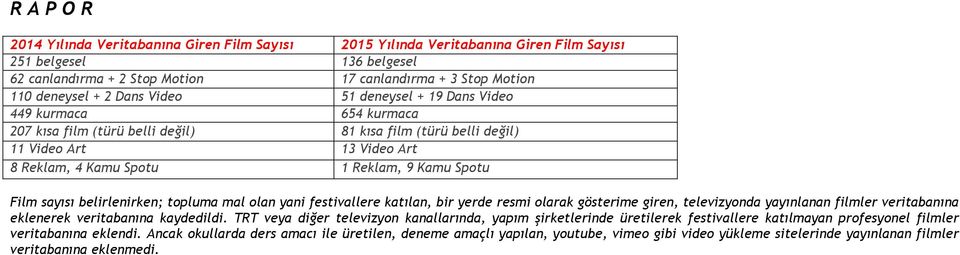 R A P O R

| 2014 Yılında Veritabanına Giren Film Sayısı | 2015 Yılında Veritabanına Giren Film Sayısı |
|---|---|
| 251 belgesel | 136 belgesel |
| 62 canlandırma + 2 Stop Motion | 17 canlandırma + 3 Stop Motion |
| 110 deneysel + 2 Dans Video | 51 deneysel + 19 Dans Video |
| 449 kurmaca | 654 kurmaca |
| 207 kısa film (türü belli değil) | 81 kısa film (türü belli değil) |
| 11 Video Art | 13 Video Art |
| 8 Reklam, 4 Kamu Spotu | 1 Reklam, 9 Kamu Spotu |

Film sayısı belirlenirken; topluma mal olan yani festivallere katılan, bir yerde resmi olarak gösterime giren, televizyonda yayınlanan filmler veritabanına eklenerek veritabanına kaydedildi. TRT veya diğer televizyon kanallarında, yapım şirketlerinde üretilerek festivallere katılmayan profesyonel filmler veritabanına eklendi. Ancak okullarda ders amacı ile üretilen, deneme amaçlı yapılan, youtube, vimeo gibi video yükleme sitelerinde yayınlanan filmler veritabanına eklenmedi.